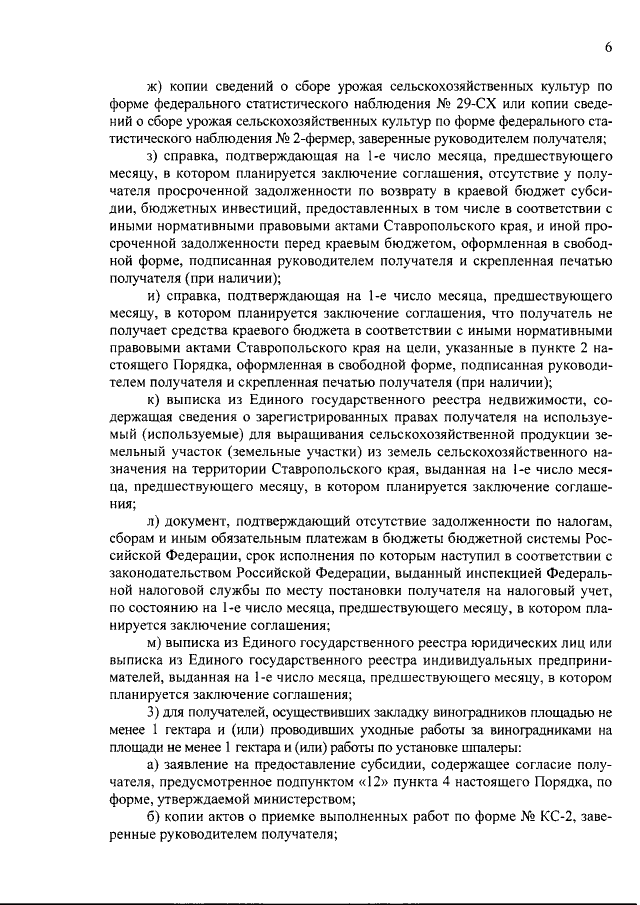 6

ж) копии сведений о сборе урожая сельскохозяйственных культур по форме федерального статистического наблюдения № 29-СХ или копии сведений о сборе урожая сельскохозяйственных культур по форме федерального статистического наблюдения № 2-фермер, заверенные руководителем получателя;

з) справка, подтверждающая на 1-е число месяца, предшествующего месяцу, в котором планируется заключение соглашения, отсутствие у получателя просроченной задолженности по возврату в краевой бюджет субсидии, бюджетных инвестиций, предоставленных в том числе в соответствии с иными нормативными правовыми актами Ставропольского края, и иной просроченной задолженности перед краевым бюджетом, оформленная в свободной форме, подписанная руководителем получателя и скрепленная печатью получателя (при наличии);

и) справка, подтверждающая на 1-е число месяца, предшествующего месяцу, в котором планируется заключение соглашения, что получатель не получает средства краевого бюджета в соответствии с иными нормативными правовыми актами Ставропольского края на цели, указанные в пункте 2 настоящего Порядка, оформленная в свободной форме, подписанная руководителем получателя и скрепленная печатью получателя (при наличии);

к) выписка из Единого государственного реестра недвижимости, содержащая сведения о зарегистрированных правах получателя на используемый (используемые) для выращивания сельскохозяйственной продукции земельный участок (земельные участки) из земель сельскохозяйственного назначения на территории Ставропольского края, выданная на 1-е число месяца, предшествующего месяцу, в котором планируется заключение соглашения;

л) документ, подтверждающий отсутствие задолженности по налогам, сборам и иным обязательным платежам в бюджеты бюджетной системы Российской Федерации, срок исполнения по которым наступил в соответствии с законодательством Российской Федерации, выданный инспекцией Федеральной налоговой службы по месту постановки получателя на налоговый учет, по состоянию на 1-е число месяца, предшествующего месяцу, в котором планируется заключение соглашения;

м) выписка из Единого государственного реестра юридических лиц или выписка из Единого государственного реестра индивидуальных предпринимателей, выданная на 1-е число месяца, предшествующего месяцу, в котором планируется заключение соглашения;

3) для получателей, осуществивших закладку виноградников площадью не менее 1 гектара и (или) проводивших уходные работы за виноградниками на площади не менее 1 гектара и (или) работы по установке шпалеры:

а) заявление на предоставление субсидии, содержащее согласие получателя, предусмотренное подпунктом «12» пункта 4 настоящего Порядка, по форме, утверждаемой министерством;

б) копии актов о приемке выполненных работ по форме № КС-2, заверенные руководителем получателя;